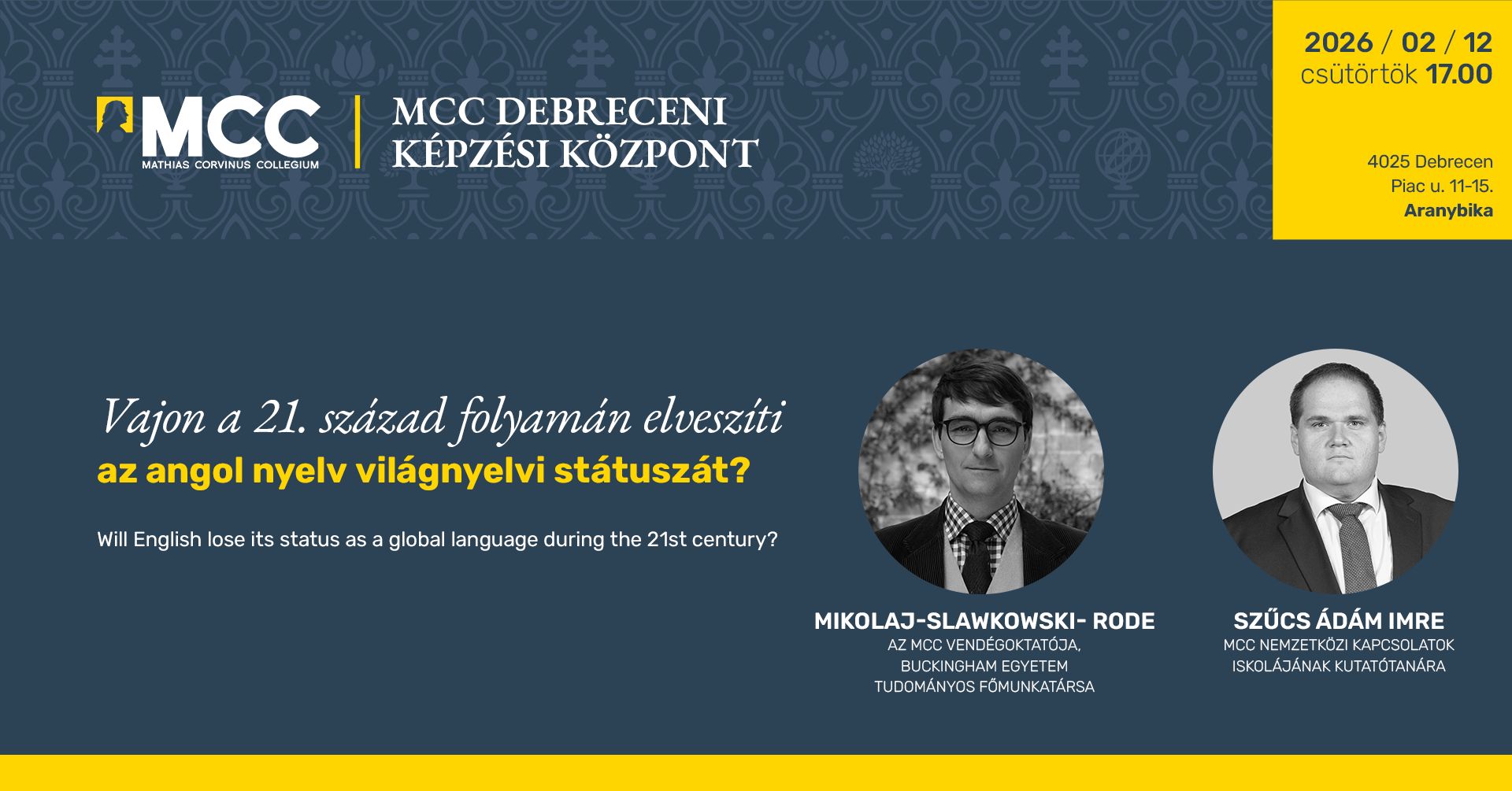 MCC
MATHIAS CORVINUS COLLEGIUM

MCC DEBRECENI
KÉPZÉSI KÖZPONT

2026 / 02 / 12
csütörtök 17.00

4025 Debrecen
Piac u. 11-15.
Aranybika

Vajon a 21. század folyamán elveszíti az angol nyelv világnyelvi státuszát?

Will English lose its status as a global language during the 21st century?

MIKOLAJ-SLAWKOWSKI- RODE
AZ MCC VENDÉGOKTATÓJA,
BUCKINGHAM EGYETEM
TUDOMÁNYOS FŐMUNKATÁRSA

SZŰCS ÁDÁM IMRE
MCC NEMZETKÖZI KAPCSOLATOK
ISKOLÁJÁNAK KUTATÓTANÁRA